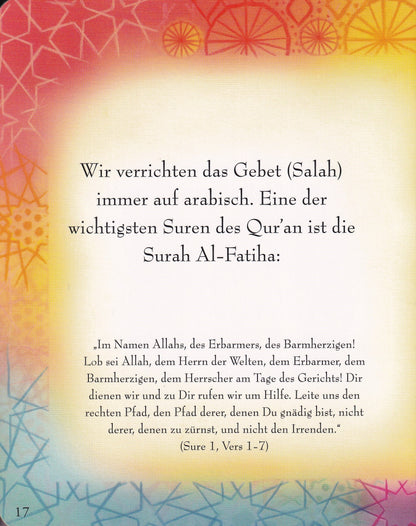 Wir verrichten das Gebet (Salah) immer auf arabisch. Eine der wichtigsten Suren des Qur'an ist die Surah Al-Fatiha:

„Im Namen Allahs, des Erbarmers, des Barmherzigen! Lob sei Allah, dem Herrn der Welten, dem Erbarmer, dem Barmherzigen, dem Herrscher am Tage des Gerichts! Dir dienen wir und zu Dir rufen wir um Hilfe. Leite uns den rechten Pfad, den Pfad derer, denen Du gnädig bist, nicht derer, denen zu zürnst, und nicht den Irrenden."
(Sure 1, Vers 1-7)

17